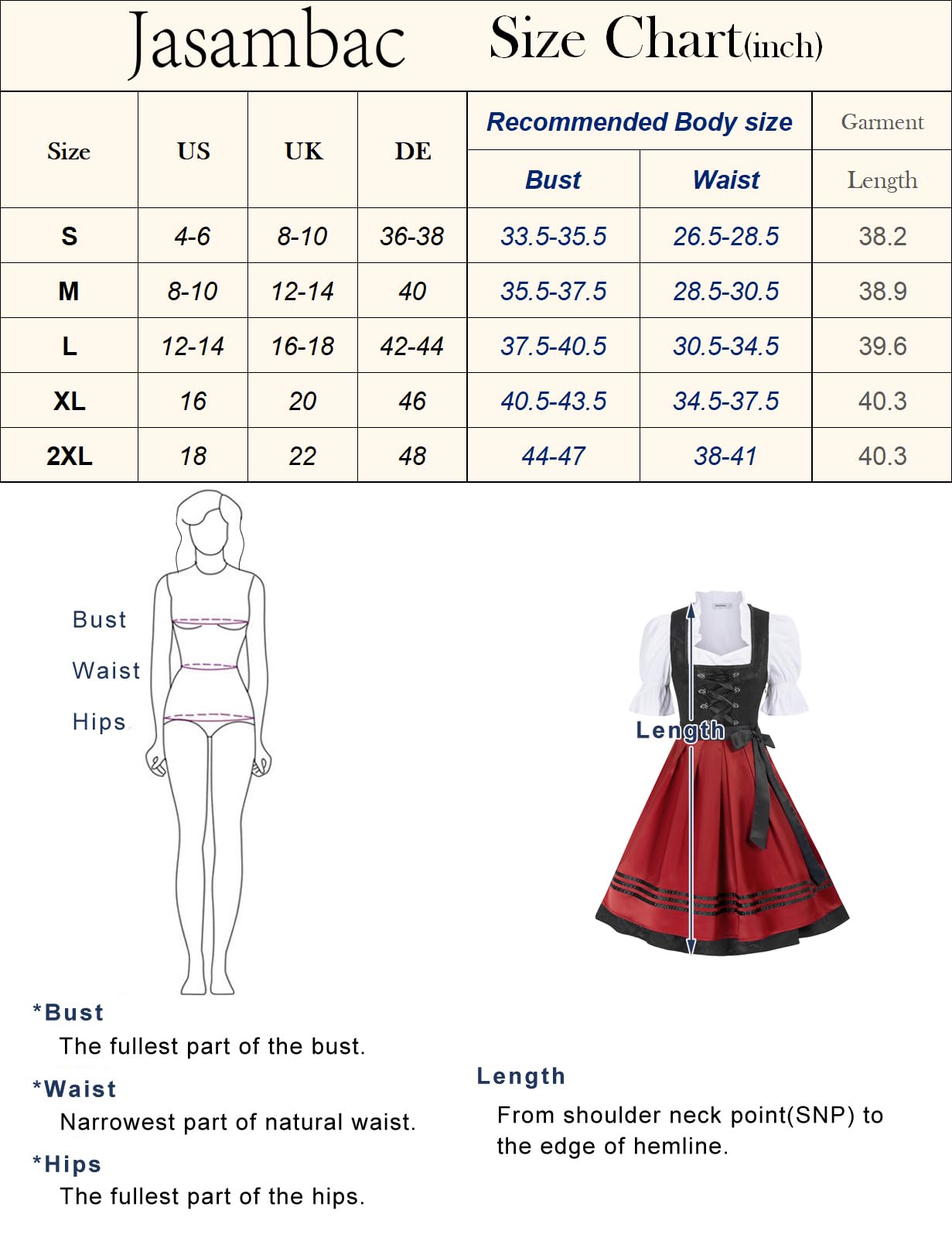 Jasambac Size Chart(inch)

| Size | US | UK | DE | Recommended Body size Bust | Recommended Body size Waist | Garment Length |
|---|---|---|---|---|---|---|
| S | 4-6 | 8-10 | 36-38 | 33.5-35.5 | 26.5-28.5 | 38.2 |
| M | 8-10 | 12-14 | 40 | 35.5-37.5 | 28.5-30.5 | 38.9 |
| L | 12-14 | 16-18 | 42-44 | 37.5-40.5 | 30.5-34.5 | 39.6 |
| XL | 16 | 20 | 46 | 40.5-43.5 | 34.5-37.5 | 40.3 |
| 2XL | 18 | 22 | 48 | 44-47 | 38-41 | 40.3 |

Bust
Waist
Hips

Length

*Bust
The fullest part of the bust.

*Waist
Narrowest part of natural waist.

*Hips
The fullest part of the hips.

Length
From shoulder neck point(SNP) to the edge of hemline.